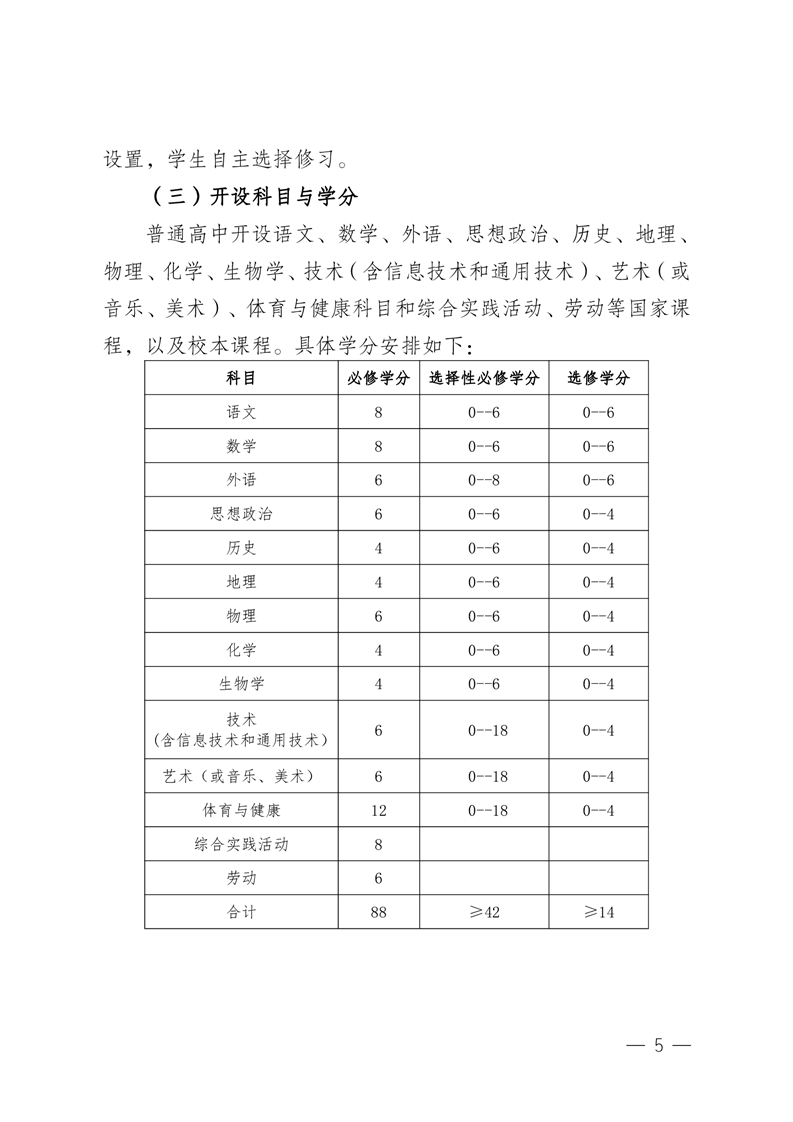 设置，学生自主选择修习。

（三）开设科目与学分

普通高中开设语文、数学、外语、思想政治、历史、地理、物理、化学、生物学、技术（含信息技术和通用技术）、艺术（或音乐、美术）、体育与健康科目和综合实践活动、劳动等国家课程，以及校本课程。具体学分安排如下：

| 科目 | 必修学分 | 选择性必修学分 | 选修学分 |
|---|---|---|---|
| 语文 | 8 | 0--6 | 0--6 |
| 数学 | 8 | 0--6 | 0--6 |
| 外语 | 6 | 0--8 | 0--6 |
| 思想政治 | 6 | 0--6 | 0--4 |
| 历史 | 4 | 0--6 | 0--4 |
| 地理 | 4 | 0--6 | 0--4 |
| 物理 | 6 | 0--6 | 0--4 |
| 化学 | 4 | 0--6 | 0--4 |
| 生物学 | 4 | 0--6 | 0--4 |
| 技术（含信息技术和通用技术） | 6 | 0--18 | 0--4 |
| 艺术（或音乐、美术） | 6 | 0--18 | 0--4 |
| 体育与健康 | 12 | 0--18 | 0--4 |
| 综合实践活动 | 8 | | |
| 劳动 | 6 | | |
| 合计 | 88 | ≥42 | ≥14 |

— 5 —